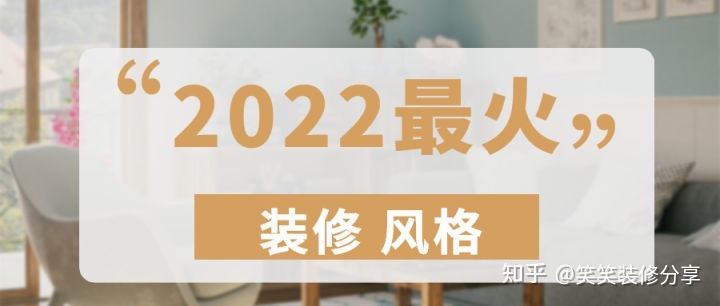 “2022最火”

装修 风格

知乎 @笑笑装修分享